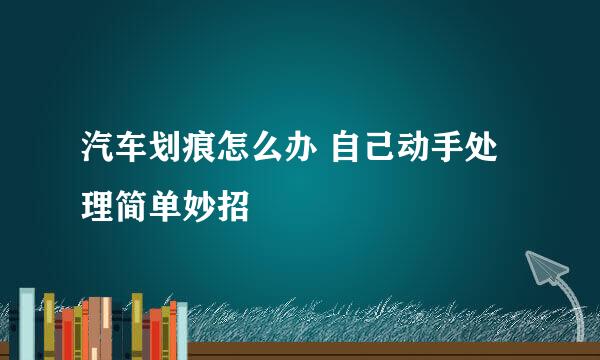 汽车划痕怎么办 自己动手处理简单妙招